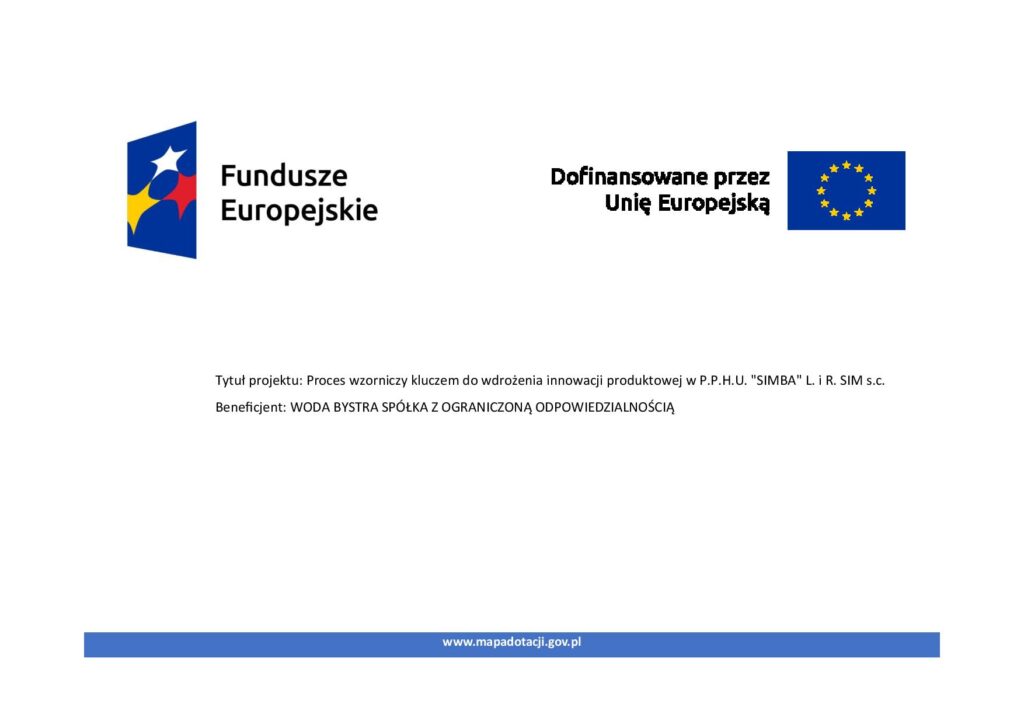 Fundusze Europejskie

Dofinansowane przez Unię Europejską

Tytuł projektu: Proces wzorniczy kluczem do wdrożenia innowacji produktowej w P.P.H.U. "SIMBA" L. i R. SIM s.c.

Beneficjent: WODA BYSTRA SPÓŁKA Z OGRANICZONĄ ODPOWIEDZIALNOŚCIĄ

www.mapadotacji.gov.pl